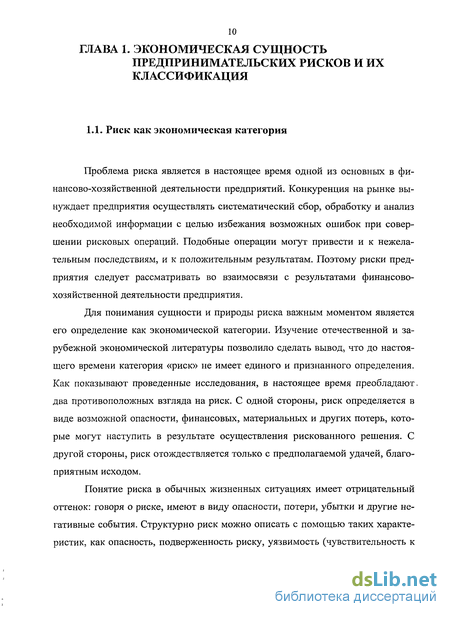 10

ГЛАВА 1. ЭКОНОМИЧЕСКАЯ СУЩНОСТЬ ПРЕДПРИНИМАТЕЛЬСКИХ РИСКОВ И ИХ КЛАССИФИКАЦИЯ

1.1. Риск как экономическая категория

Проблема риска является в настоящее время одной из основных в финансово-хозяйственной деятельности предприятий. Конкуренция на рынке вынуждает предприятия осуществлять систематический сбор, обработку и анализ необходимой информации с целью избежания возможных ошибок при совершении рисковых операций. Подобные операции могут привести и к нежелательным последствиям, и к положительным результатам. Поэтому риски предприятия следует рассматривать во взаимосвязи с результатами финансово-хозяйственной деятельности предприятия.

Для понимания сущности и природы риска важным моментом является его определение как экономической категории. Изучение отечественной и зарубежной экономической литературы позволило сделать вывод, что до настоящего времени категория «риск» не имеет единого и признанного определения. Как показывают проведенные исследования, в настоящее время преобладают два противоположных взгляда на риск. С одной стороны, риск определяется в виде возможной опасности, финансовых, материальных и других потерь, которые могут наступить в результате осуществления рискованного решения. С другой стороны, риск отождествляется только с предполагаемой удачей, благоприятным исходом.

Понятие риска в обычных жизненных ситуациях имеет отрицательный оттенок: говоря о риске, имеют в виду опасности, потери, убытки и другие негативные события. Структурно риск можно описать с помощью таких характеристик, как опасность, подверженность риску, уязвимость (чувствительность к

dsLib.net
библиотека диссертаций